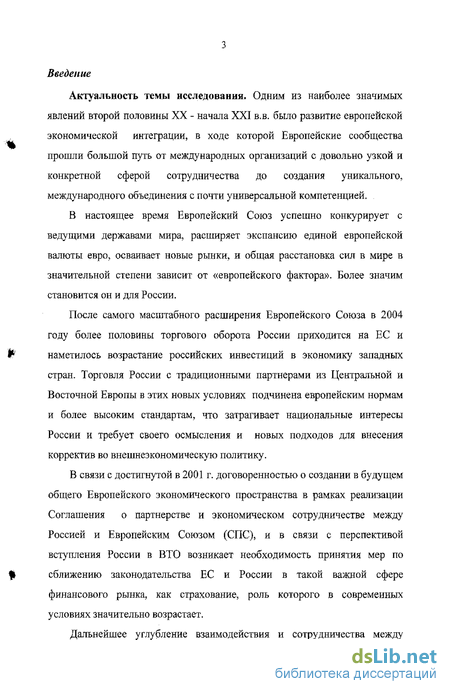 3

Введение

Актуальность темы исследования. Одним из наиболее значимых явлений второй половины XX - начала XXI в.в. было развитие европейской экономической интеграции, в ходе которой Европейские сообщества прошли большой путь от международных организаций с довольно узкой и конкретной сферой сотрудничества до создания уникального, международного объединения с почти универсальной компетенцией.

В настоящее время Европейский Союз успешно конкурирует с ведущими державами мира, расширяет экспансию единой европейской валюты евро, осваивает новые рынки, и общая расстановка сил в мире в значительной степени зависит от «европейского фактора». Более значим становится он и для России.

После самого масштабного расширения Европейского Союза в 2004 году более половины торгового оборота России приходится на ЕС и наметилось возрастание российских инвестиций в экономику западных стран. Торговля России с традиционными партнерами из Центральной и Восточной Европы в этих новых условиях подчинена европейским нормам и более высоким стандартам, что затрагивает национальные интересы России и требует своего осмысления и новых подходов для внесения корректив во внешнеэкономическую политику.

В связи с достигнутой в 2001 г. договоренностью о создании в будущем общего Европейского экономического пространства в рамках реализации Соглашения о партнерстве и экономическом сотрудничестве между Россией и Европейским Союзом (СПС), и в связи с перспективой вступления России в ВТО возникает необходимость принятия мер по сближению законодательства ЕС и России в такой важной сфере финансового рынка, как страхование, роль которого в современных условиях значительно возрастает.

Дальнейшее углубление взаимодействия и сотрудничества между

dsLib.net
библиотека диссертаций